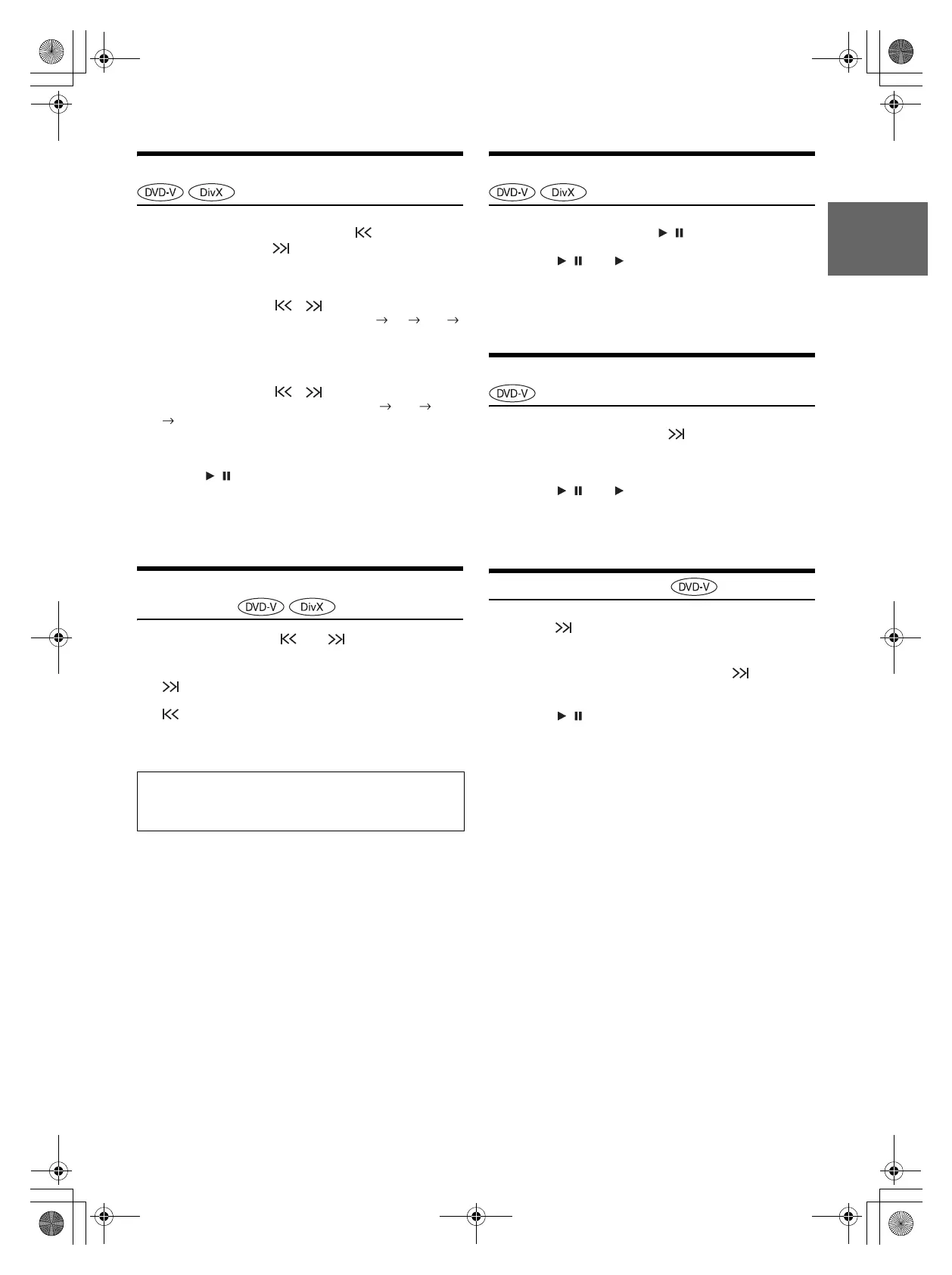 DVD-V DivX

DVD-V DivX

DVD-V

DVD-V DivX

DVD-V